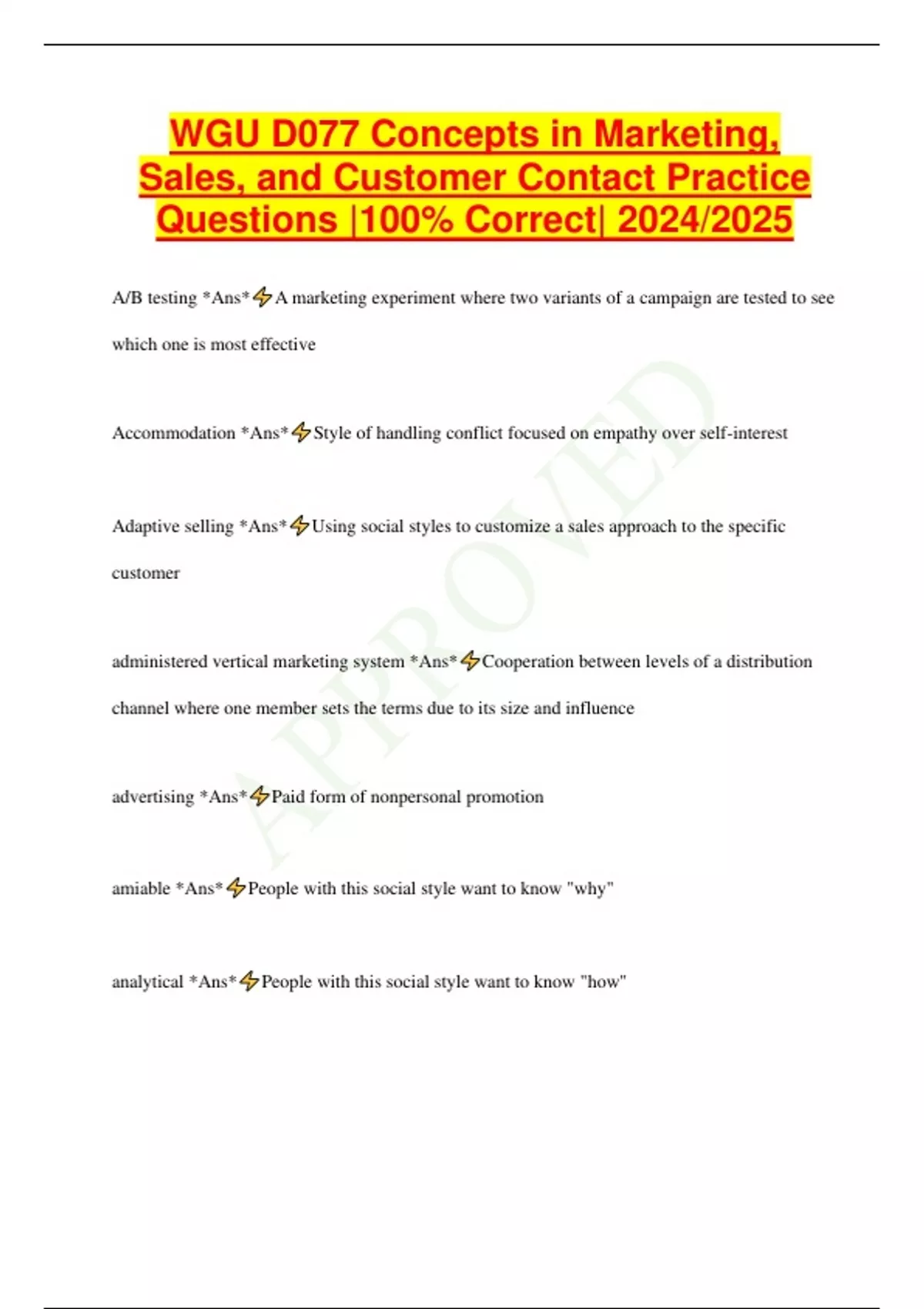 WGU D077 Concepts in Marketing, Sales, and Customer Contact Practice Questions |100% Correct| 2024/2025

A/B testing *Ans*⚡A marketing experiment where two variants of a campaign are tested to see which one is most effective

Accommodation *Ans*⚡Style of handling conflict focused on empathy over self-interest

Adaptive selling *Ans*⚡Using social styles to customize a sales approach to the specific customer

administered vertical marketing system *Ans*⚡Cooperation between levels of a distribution channel where one member sets the terms due to its size and influence

advertising *Ans*⚡Paid form of nonpersonal promotion

amiable *Ans*⚡People with this social style want to know "why"

analytical *Ans*⚡People with this social style want to know "how"

APPROVED